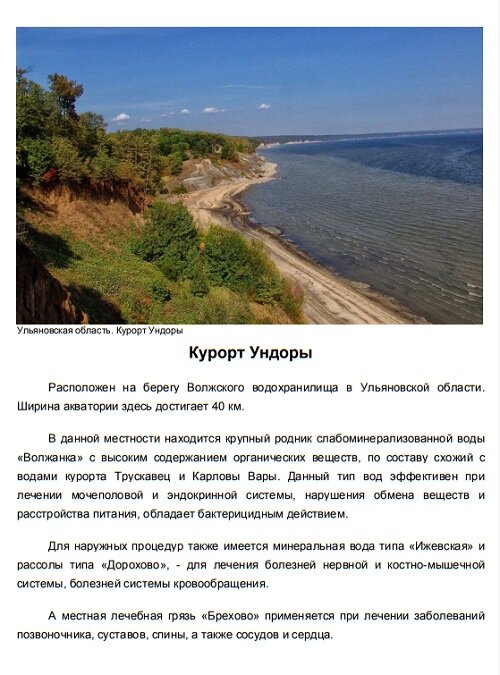 Ульяновская область. Курорт Ундоры

Курорт Ундоры

Расположен на берегу Волжского водохранилища в Ульяновской области. Ширина акватории здесь достигает 40 км.

В данной местности находится крупный родник слабоминерализованной воды «Волжанка» с высоким содержанием органических веществ, по составу схожий с водами курорта Трускавец и Карловы Вары. Данный тип вод эффективен при лечении мочеполовой и эндокринной системы, нарушения обмена веществ и расстройства питания, обладает бактерицидным действием.

Для наружных процедур также имеется минеральная вода типа «Ижевская» и рассолы типа «Дорохово», - для лечения болезней нервной и костно-мышечной системы, болезней системы кровообращения.

А местная лечебная грязь «Брехово» применяется при лечении заболеваний позвоночника, суставов, спины, а также сосудов и сердца.